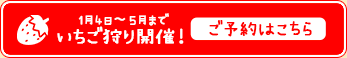 1月4日～5月まで
いちご狩り開催！

ご予約はこちら